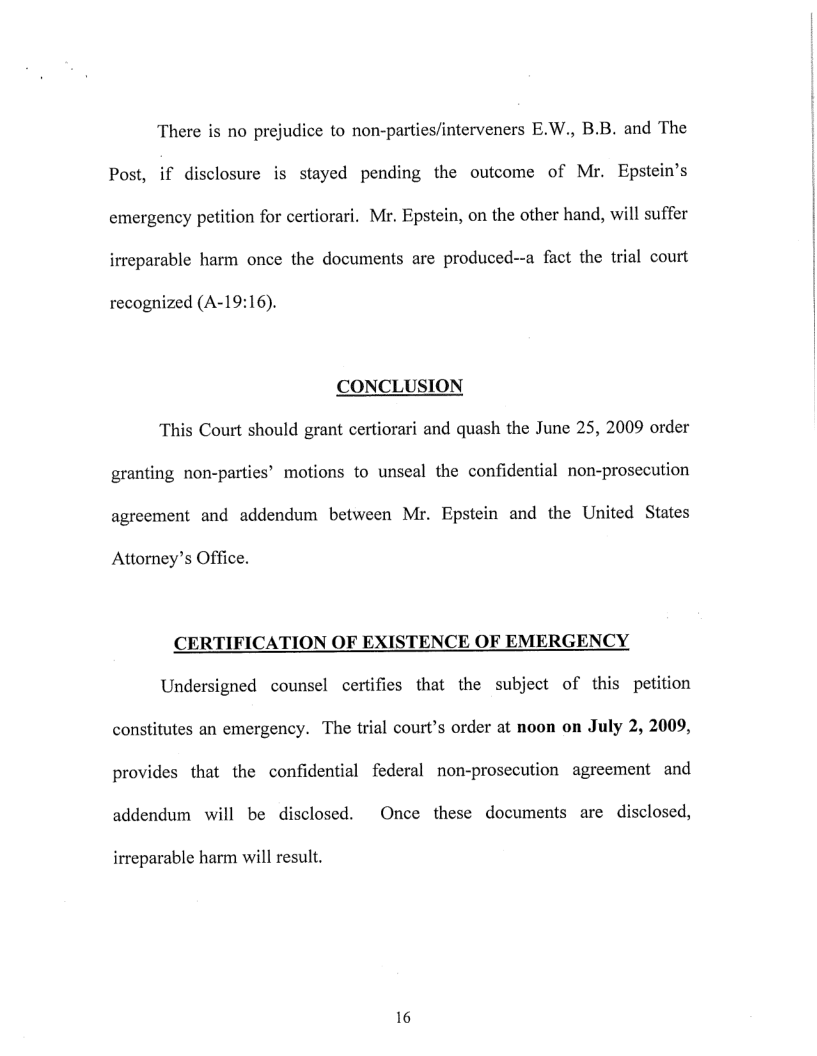 There is no prejudice to non-parties/interveners E.W., B.B. and The Post, if disclosure is stayed pending the outcome of Mr. Epstein's emergency petition for certiorari. Mr. Epstein, on the other hand, will suffer irreparable harm once the documents are produced--a fact the trial court recognized (A-19:16).

CONCLUSION

This Court should grant certiorari and quash the June 25, 2009 order granting non-parties' motions to unseal the confidential non-prosecution agreement and addendum between Mr. Epstein and the United States Attorney's Office.

CERTIFICATION OF EXISTENCE OF EMERGENCY

Undersigned counsel certifies that the subject of this petition constitutes an emergency. The trial court's order at noon on July 2, 2009, provides that the confidential federal non-prosecution agreement and addendum will be disclosed. Once these documents are disclosed, irreparable harm will result.

16